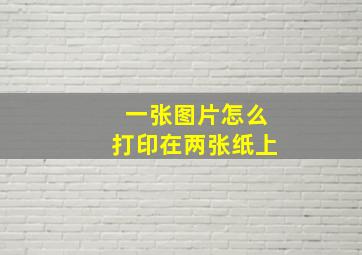 一张图片怎么
打印在两张纸上